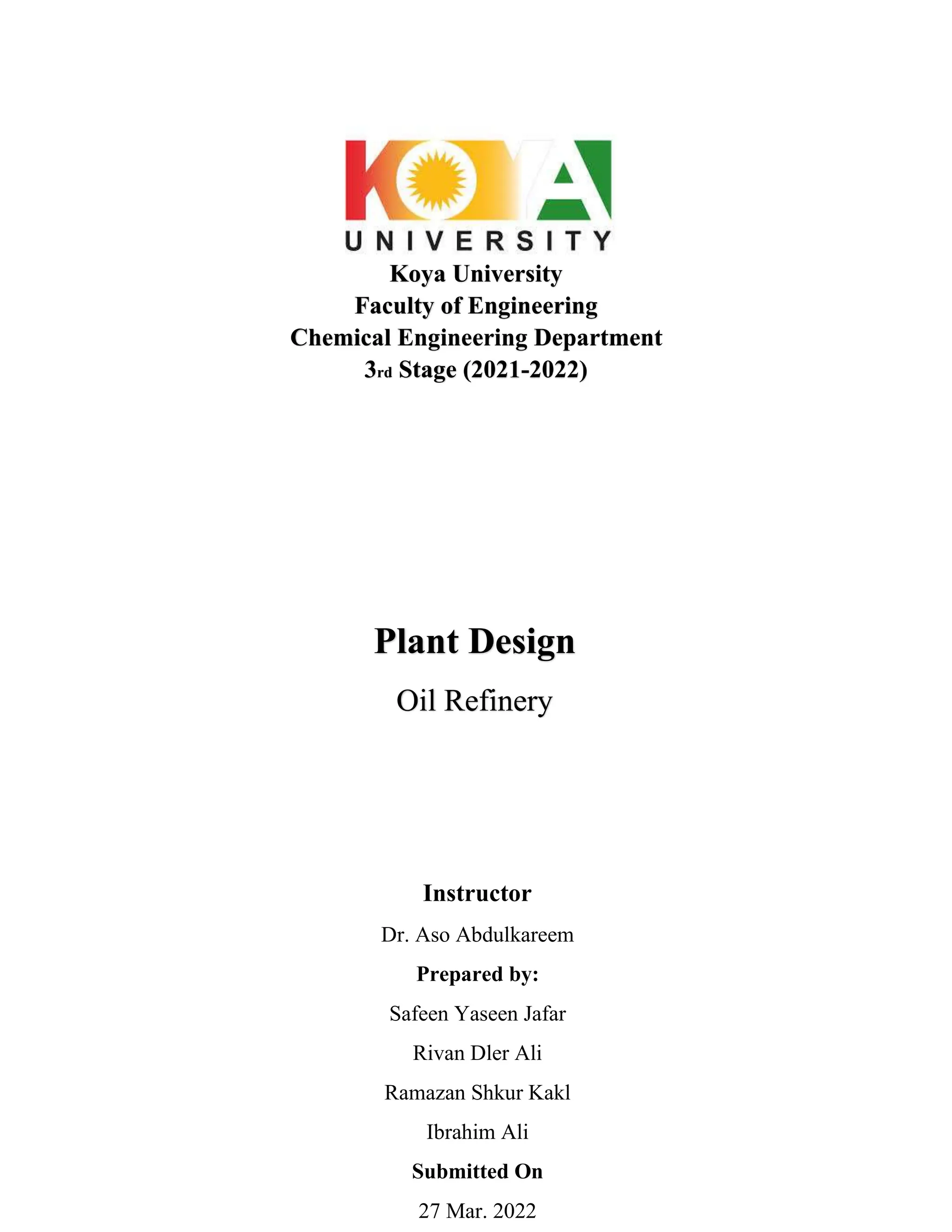 KOYA
UNIVERSITY
Koya University
Faculty of Engineering
Chemical Engineering Department
3rd Stage (2021-2022)

Plant Design

Oil Refinery

Instructor

Dr. Aso Abdulkareem

Prepared by:

Safeen Yaseen Jafar

Rivan Dler Ali

Ramazan Shkur Kakl

Ibrahim Ali

Submitted On

27 Mar. 2022